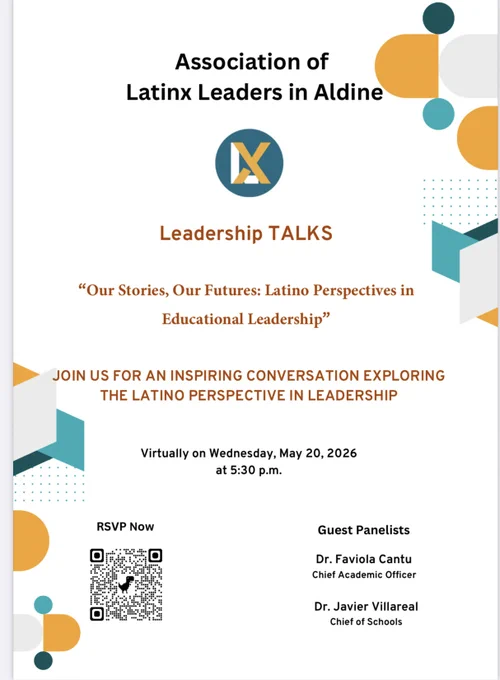 Association of
Latinx Leaders in Aldine

Leadership TALKS

"Our Stories, Our Futures: Latino Perspectives in Educational Leadership"

JOIN US FOR AN INSPIRING CONVERSATION EXPLORING THE LATINO PERSPECTIVE IN LEADERSHIP

Virtually on Wednesday, May 20, 2026
at 5:30 p.m.

RSVP Now

Guest Panelists

Dr. Faviola Cantu
Chief Academic Officer

Dr. Javier Villareal
Chief of Schools